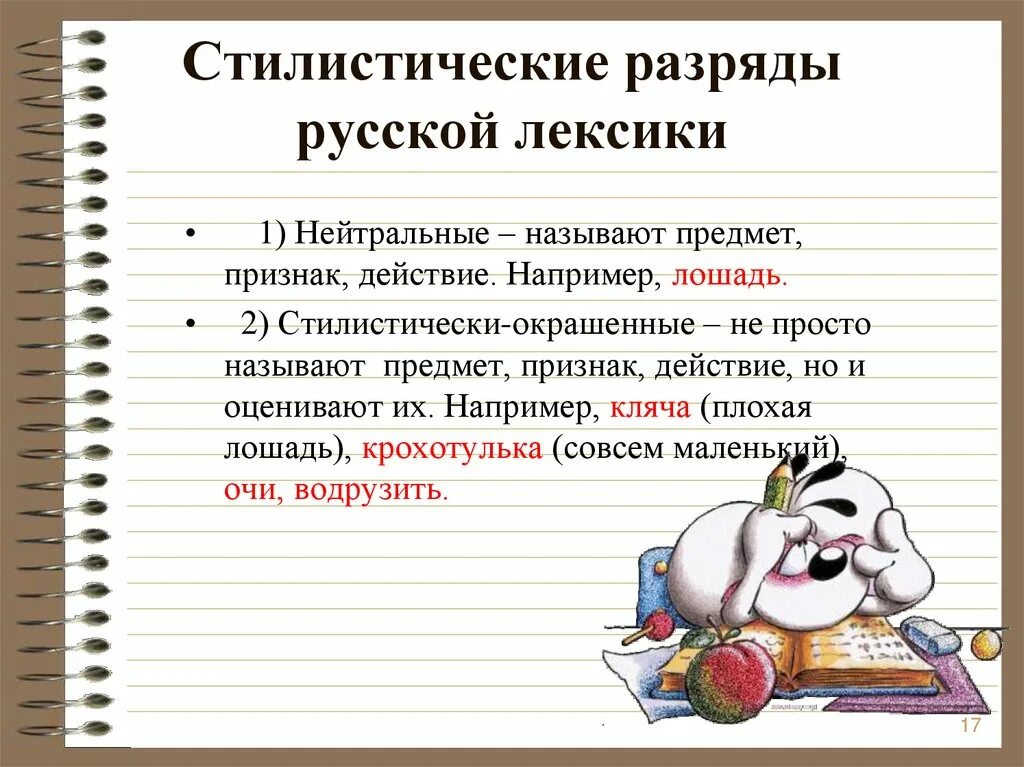 Стилистические разряды русской лексики

• 1) Нейтральные – называют предмет, признак, действие. Например, лошадь.

• 2) Стилистически-окрашенные – не просто называют предмет, признак, действие, но и оценивают их. Например, кляча (плохая лошадь), крохотулька (совсем маленький), очи, водрузить.

17